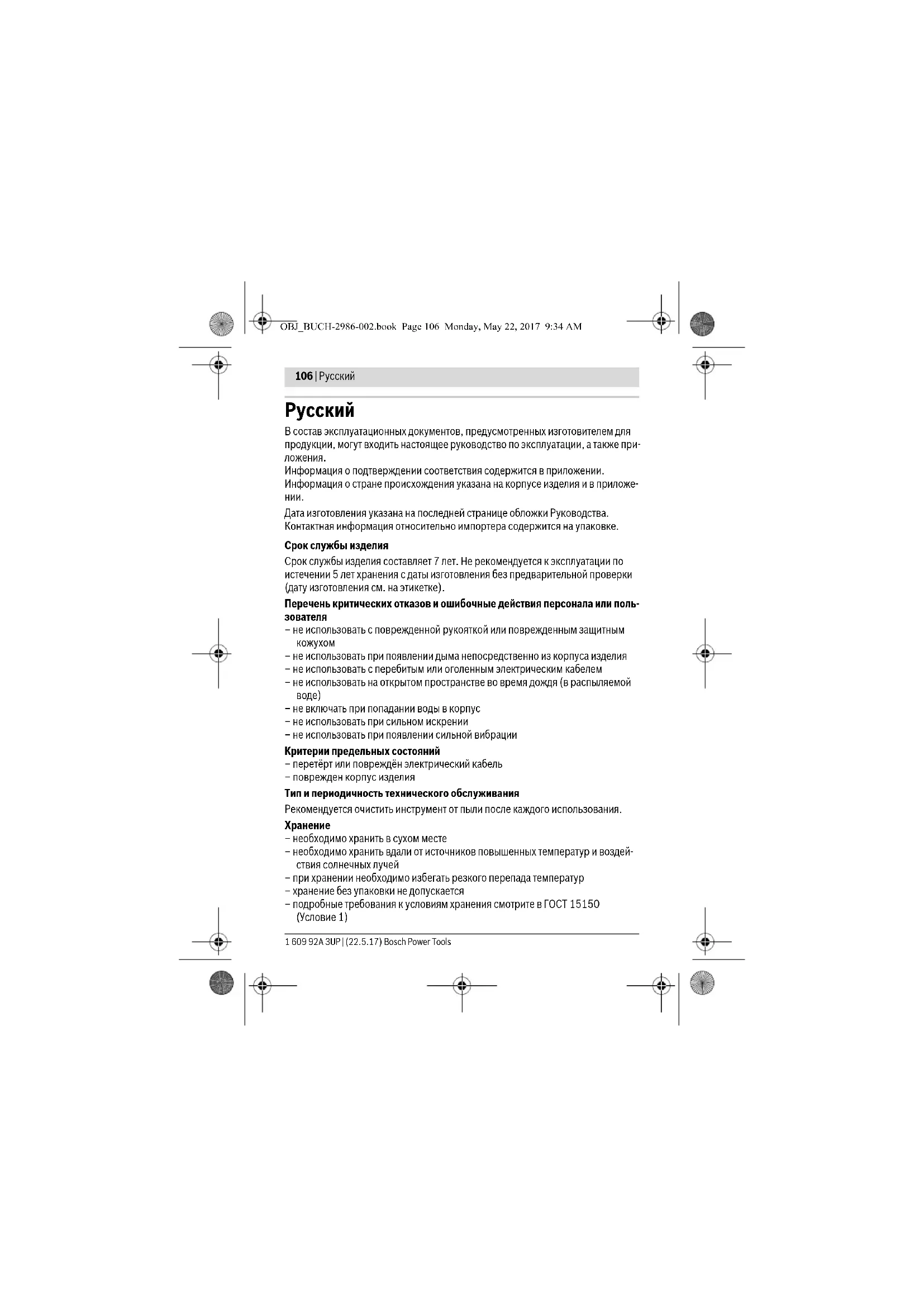 OBJ_BUCH-2986-002.book Page 106 Monday, May 22, 2017 9:34 AM

106 | Русский

Русский

В состав эксплуатационных документов, предусмотренных изготовителем для продукции, могут входить настоящее руководство по эксплуатации, а также приложения.
Информация о подтверждении соответствия содержится в приложении.
Информация о стране происхождения указана на корпусе изделия и в приложении.

Дата изготовления указана на последней странице обложки Руководства.
Контактная информация относительно импортера содержится на упаковке.

Срок службы изделия

Срок службы изделия составляет 7 лет. Не рекомендуется к эксплуатации по истечении 5 лет хранения с даты изготовления без предварительной проверки (дату изготовления см. на этикетке).

Перечень критических отказов и ошибочные действия персонала или пользователя
– не использовать с поврежденной рукояткой или поврежденным защитным кожухом
– не использовать при появлении дыма непосредственно из корпуса изделия
– не использовать с перебитым или оголенным электрическим кабелем
– не использовать на открытом пространстве во время дождя (в распыляемой воде)
– не включать при попадании воды в корпус
– не использовать при сильном искрении
– не использовать при появлении сильной вибрации

Критерии предельных состояний
– перетёрт или повреждён электрический кабель
– поврежден корпус изделия

Тип и периодичность технического обслуживания

Рекомендуется очистить инструмент от пыли после каждого использования.

Хранение
– необходимо хранить в сухом месте
– необходимо хранить вдали от источников повышенных температур и воздействия солнечных лучей
– при хранении необходимо избегать резкого перепада температур
– хранение без упаковки не допускается
– подробные требования к условиям хранения смотрите в ГОСТ 15150 (Условие 1)

1 609 92A 3UP | (22.5.17) Bosch Power Tools